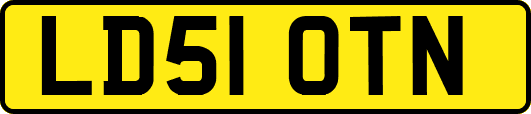 LD51 OTN